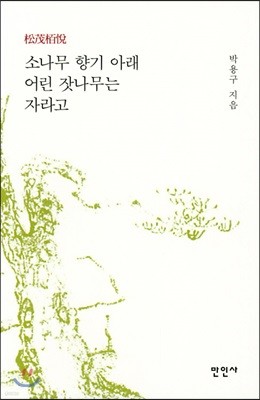 松茂栢悅

소나무 향기 아래 어린 잣나무는 자라고

박용구 지음

만인사